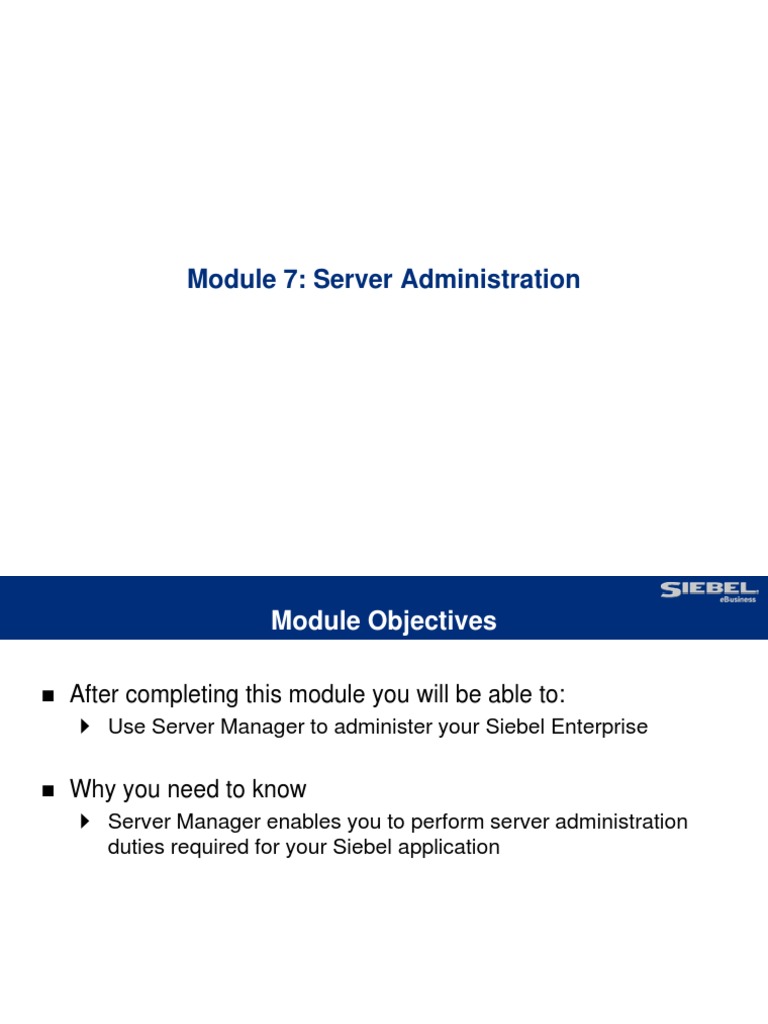 Module 7: Server Administration

SIEBEL
eBusiness

Module Objectives

After completing this module you will be able to:

Use Server Manager to administer your Siebel Enterprise

Why you need to know

Server Manager enables you to perform server administration duties required for your Siebel application